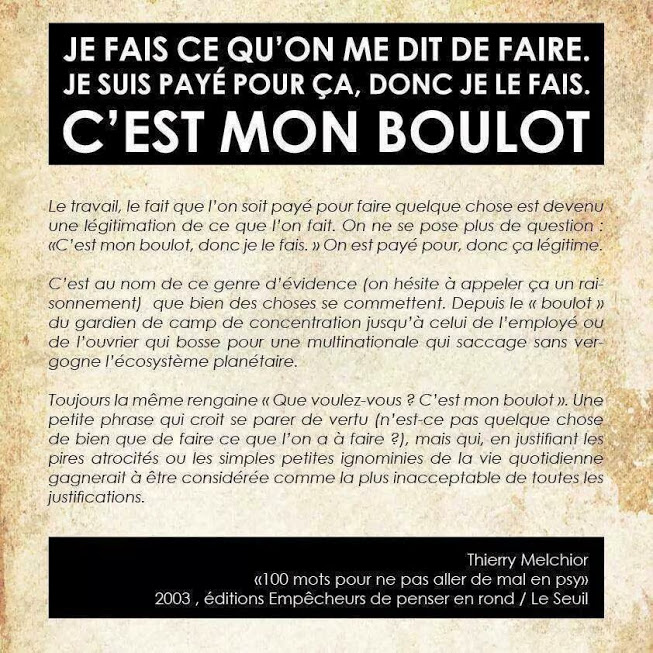 JE FAIS CE QU'ON ME DIT DE FAIRE.
JE SUIS PAYÉ POUR ÇA, DONC JE LE FAIS.
C'EST MON BOULOT

Le travail, le fait que l'on soit payé pour faire quelque chose est devenu une légitimation de ce que l'on fait. On ne se pose plus de question : «C'est mon boulot, donc je le fais. » On est payé pour, donc ça légitime.

C'est au nom de ce genre d'évidence (on hésite à appeler ça un raisonnement) que bien des choses se commettent. Depuis le « boulot » du gardien de camp de concentration jusqu'à celui de l'employé ou de l'ouvrier qui bosse pour une multinationale qui saccage sans vergogne l'écosystème planétaire.

Toujours la même rengaine « Que voulez-vous ? C'est mon boulot ». Une petite phrase qui croit se parer de vertu (n'est-ce pas quelque chose de bien que de faire ce que l'on a à faire ?), mais qui, en justifiant les pires atrocités ou les simples petites ignominies de la vie quotidienne gagnerait à être considérée comme la plus inacceptable de toutes les justifications.

Thierry Melchior
«100 mots pour ne pas aller de mal en psy»
2003 , éditions Empêcheurs de penser en rond / Le Seuil